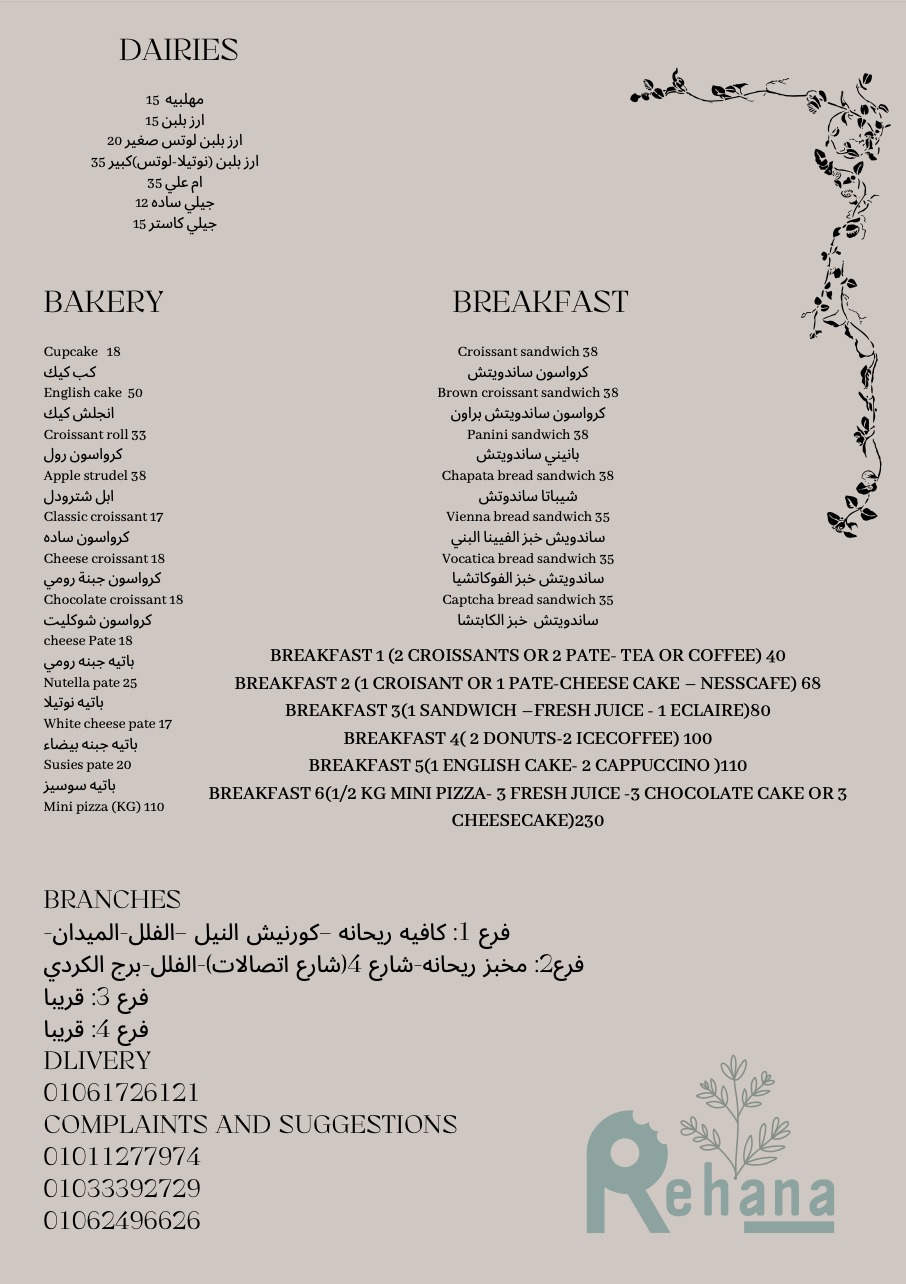 DAIRIES

مهلبيه 15
ارز بلبن 15
ارز بلبن لوتس صغير 20
ارز بلبن (نوتيلا-لوتس)كبير 35
ام علي 35
جيلي ساده 12
جيلي كاستر 15

BAKERY

Cupcake 18
كب كيك
English cake 50
انجلش كيك
Croissant roll 33
كرواسون رول
Apple strudel 38
ابل شترودل
Classic croissant 17
كرواسون ساده
Cheese croissant 18
كرواسون جبنة رومي
Chocolate croissant 18
كرواسون شوكليت
cheese Pate 18
باتيه جبنه رومي
Nutella pate 25
باتيه نوتيلا
White cheese pate 17
باتيه جبنه بيضاء
Susies pate 20
باتيه سوسيز
Mini pizza (KG) 110

BREAKFAST

Croissant sandwich 38
كرواسون ساندويتش
Brown croissant sandwich 38
كرواسون ساندويتش براون
Panini sandwich 38
بانيني ساندويتش
Chapata bread sandwich 38
شيباتا ساندوتش
Vienna bread sandwich 35
ساندويش خبز الفيينا البني
Vocatica bread sandwich 35
ساندويتش خبز الفوكاتشيا
Captcha bread sandwich 35
ساندويتش خبز الكابتشا

BREAKFAST 1 (2 CROISSANTS OR 2 PATE- TEA OR COFFEE) 40
BREAKFAST 2 (1 CROISANT OR 1 PATE-CHEESE CAKE – NESSCAFE) 68
BREAKFAST 3(1 SANDWICH –FRESH JUICE - 1 ECLAIRE)80
BREAKFAST 4( 2 DONUTS-2 ICECOFFEE) 100
BREAKFAST 5(1 ENGLISH CAKE- 2 CAPPUCCINO )110
BREAKFAST 6(1/2 KG MINI PIZZA- 3 FRESH JUICE -3 CHOCOLATE CAKE OR 3 CHEESECAKE)230

BRANCHES
فرع 1: كافيه ريحانه -كورنيش النيل -الفلل-الميدان-
فرع2: مخبز ريحانه-شارع 4(شارع اتصالات)-الفلل-برج الكردي
فرع 3: قريبا
فرع 4: قريبا
DLIVERY
01061726121
COMPLAINTS AND SUGGESTIONS
01011277974
01033392729
01062496626

Rehana